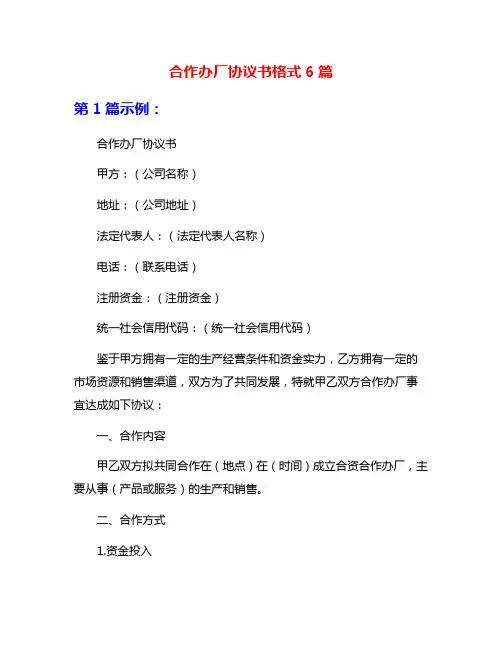 合作办厂协议书格式 6 篇

第 1 篇示例：

合作办厂协议书

甲方：（公司名称）

地址：（公司地址）

法定代表人：（法定代表人名称）

电话：（联系电话）

注册资金：（注册资金）

统一社会信用代码：（统一社会信用代码）

鉴于甲方拥有一定的生产经营条件和资金实力，乙方拥有一定的市场资源和销售渠道，双方为了共同发展，特就甲乙双方合作办厂事宜达成如下协议：

一、合作内容

甲乙双方拟共同合作在（地点）在（时间）成立合资合作办厂，主要从事（产品或服务）的生产和销售。

二、合作方式

1.资金投入